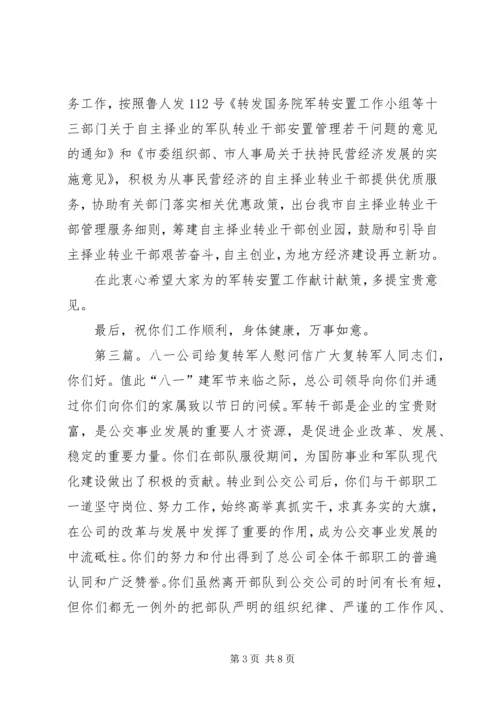 务工作，按照鲁人发112号《转发国务院军转安置工作小组等十三部门关于自主择业的军队转业干部安置管理若干问题的意见的通知》和《市委组织部、市人事局关于扶持民营经济发展的实施意见》，积极为从事民营经济的自主择业转业干部提供优质服务，协助有关部门落实相关优惠政策，出台我市自主择业转业干部管理服务细则，筹建自主择业转业干部创业园，鼓励和引导自主择业转业干部艰苦奋斗，自主创业，为地方经济建设再立新功。

在此衷心希望大家为的军转安置工作献计献策，多提宝贵意见。

最后，祝你们工作顺利，身体健康，万事如意。

第三篇。八一公司给复转军人慰问信广大复转军人同志们，你们好。值此“八一”建军节来临之际，总公司领导向你们并通过你们向你们的家属致以节日的问候。军转干部是企业的宝贵财富，是公交事业发展的重要人才资源，是促进企业改革、发展、稳定的重要力量。你们在部队服役期间，为国防事业和军队现代化建设做出了积极的贡献。转业到公交公司后，你们与干部职工一道坚守岗位、努力工作，始终高举真抓实干，求真务实的大旗，在公司的改革与发展中发挥了重要的作用，成为公交事业发展的中流砥柱。你们的努力和付出得到了总公司全体干部职工的普遍认同和广泛赞誉。你们虽然离开部队到公交公司的时间有长有短，但你们都无一例外的把部队严明的组织纪律、严谨的工作作风、

第3页 共8页